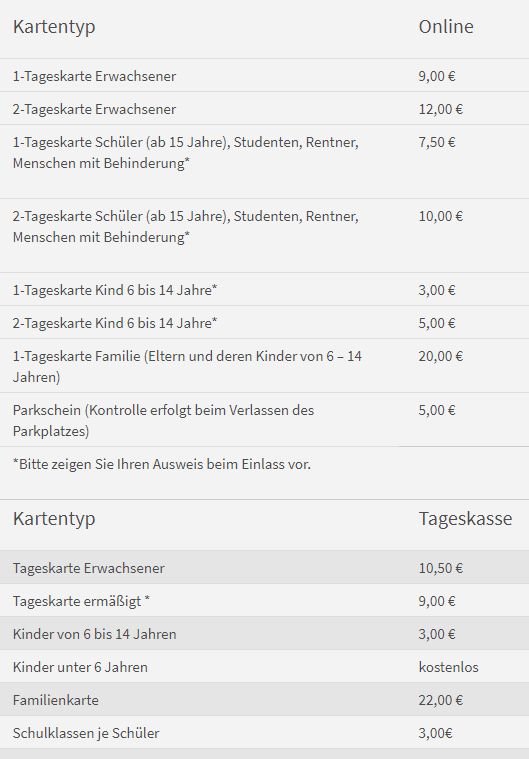 | Kartentyp | Online |
|---|---|
| 1-Tageskarte Erwachsener | 9,00 € |
| 2-Tageskarte Erwachsener | 12,00 € |
| 1-Tageskarte Schüler (ab 15 Jahre), Studenten, Rentner, Menschen mit Behinderung* | 7,50 € |
| 2-Tageskarte Schüler (ab 15 Jahre), Studenten, Rentner, Menschen mit Behinderung* | 10,00 € |
| 1-Tageskarte Kind 6 bis 14 Jahre* | 3,00 € |
| 2-Tageskarte Kind 6 bis 14 Jahre* | 5,00 € |
| 1-Tageskarte Familie (Eltern und deren Kinder von 6 – 14 Jahren) | 20,00 € |
| Parkschein (Kontrolle erfolgt beim Verlassen des Parkplatzes) | 5,00 € |

*Bitte zeigen Sie Ihren Ausweis beim Einlass vor.

| Kartentyp | Tageskasse |
|---|---|
| Tageskarte Erwachsener | 10,50 € |
| Tageskarte ermäßigt * | 9,00 € |
| Kinder von 6 bis 14 Jahren | 3,00 € |
| Kinder unter 6 Jahren | kostenlos |
| Familienkarte | 22,00 € |
| Schulklassen je Schüler | 3,00€ |